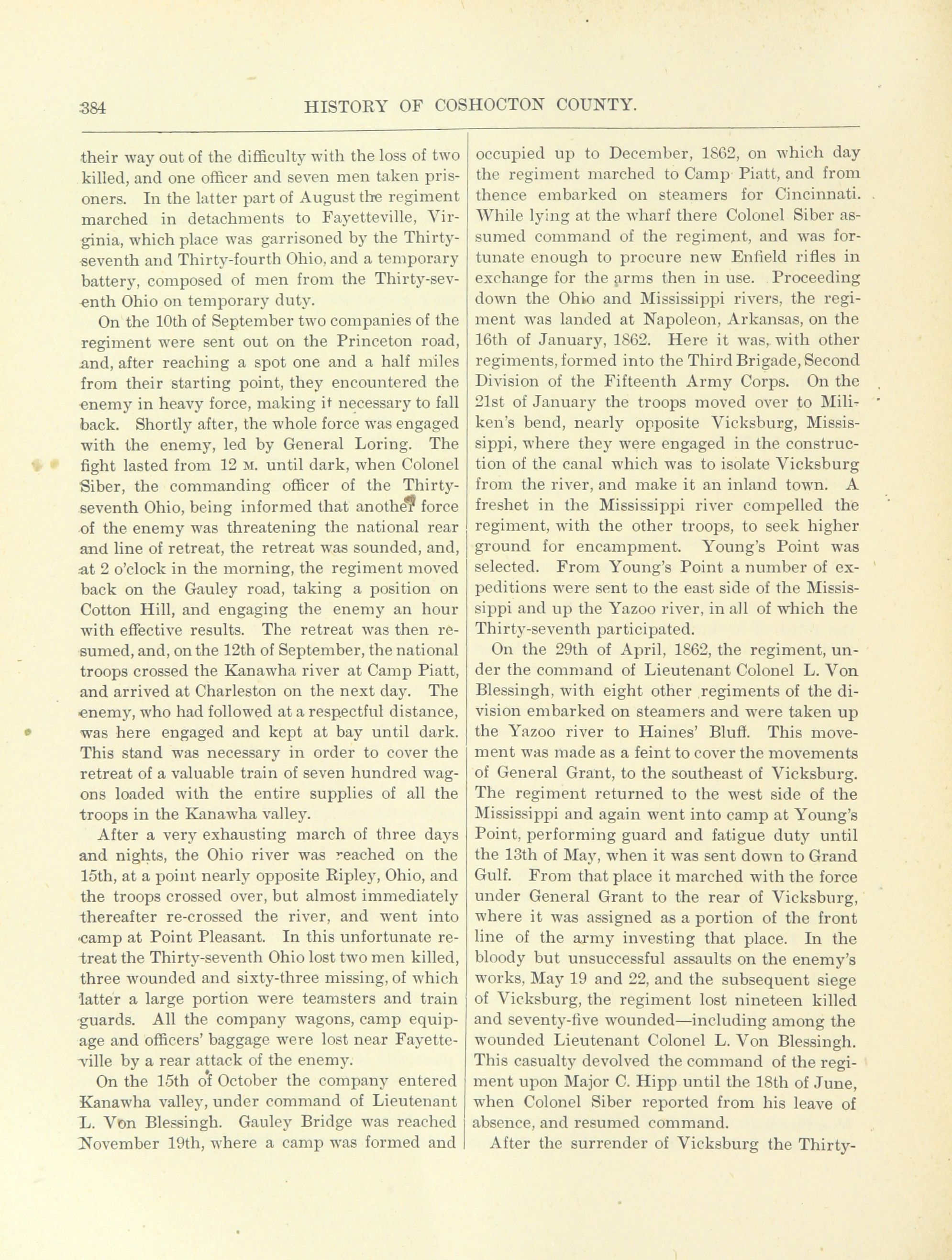 384 HISTORY OF COSHOCTON COUNTY.

their way out of the difficulty with the loss of two killed, and one officer and seven men taken prisoners. In the latter part of August the regiment marched in detachments to Fayetteville, Virginia, which place was garrisoned by the Thirty-seventh and Thirty-fourth Ohio, and a temporary battery, composed of men from the Thirty-seventh Ohio on temporary duty.

On the 10th of September two companies of the regiment were sent out on the Princeton road, and, after reaching a spot one and a half miles from their starting point, they encountered the enemy in heavy force, making it necessary to fall back. Shortly after, the whole force was engaged with the enemy, led by General Loring. The fight lasted from 12 M. until dark, when Colonel Siber, the commanding officer of the Thirty-seventh Ohio, being informed that another force of the enemy was threatening the national rear and line of retreat, the retreat was sounded, and, at 2 o'clock in the morning, the regiment moved back on the Gauley road, taking a position on Cotton Hill, and engaging the enemy an hour with effective results. The retreat was then resumed, and, on the 12th of September, the national troops crossed the Kanawha river at Camp Piatt, and arrived at Charleston on the next day. The enemy, who had followed at a respectful distance, was here engaged and kept at bay until dark. This stand was necessary in order to cover the retreat of a valuable train of seven hundred wagons loaded with the entire supplies of all the troops in the Kanawha valley.

After a very exhausting march of three days and nights, the Ohio river was reached on the 15th, at a point nearly opposite Ripley, Ohio, and the troops crossed over, but almost immediately thereafter re-crossed the river, and went into camp at Point Pleasant. In this unfortunate retreat the Thirty-seventh Ohio lost two men killed, three wounded and sixty-three missing, of which latter a large portion were teamsters and train guards. All the company wagons, camp equipage and officers' baggage were lost near Fayetteville by a rear attack of the enemy.

On the 15th of October the company entered Kanawha valley, under command of Lieutenant L. Von Blessingh. Gauley Bridge was reached November 19th, where a camp was formed and occupied up to December, 1862, on which day the regiment marched to Camp Piatt, and from thence embarked on steamers for Cincinnati. While lying at the wharf there Colonel Siber assumed command of the regiment, and was fortunate enough to procure new Enfield rifles in exchange for the arms then in use. Proceeding down the Ohio and Mississippi rivers, the regiment was landed at Napoleon, Arkansas, on the 16th of January, 1862. Here it was, with other regiments, formed into the Third Brigade, Second Division of the Fifteenth Army Corps. On the 21st of January the troops moved over to Miliken's bend, nearly opposite Vicksburg, Mississippi, where they were engaged in the construction of the canal which was to isolate Vicksburg from the river, and make it an inland town. A freshet in the Mississippi river compelled the regiment, with the other troops, to seek higher ground for encampment. Young's Point was selected. From Young's Point a number of expeditions were sent to the east side of the Mississippi and up the Yazoo river, in all of which the Thirty-seventh participated.

On the 29th of April, 1862, the regiment, under the command of Lieutenant Colonel L. Von Blessingh, with eight other regiments of the division embarked on steamers and were taken up the Yazoo river to Haines' Bluff. This movement was made as a feint to cover the movements of General Grant, to the southeast of Vicksburg. The regiment returned to the west side of the Mississippi and again went into camp at Young's Point, performing guard and fatigue duty until the 13th of May, when it was sent down to Grand Gulf. From that place it marched with the force under General Grant to the rear of Vicksburg, where it was assigned as a portion of the front line of the army investing that place. In the bloody but unsuccessful assaults on the enemy's works, May 19 and 22, and the subsequent siege of Vicksburg, the regiment lost nineteen killed and seventy-five wounded—including among the wounded Lieutenant Colonel L. Von Blessingh. This casualty devolved the command of the regiment upon Major C. Hipp until the 18th of June, when Colonel Siber reported from his leave of absence, and resumed command.

After the surrender of Vicksburg the Thirty-